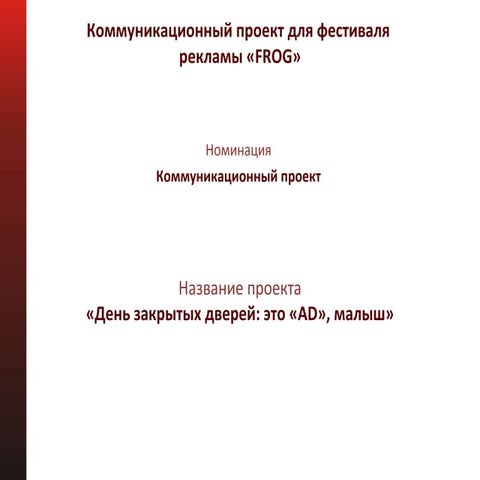 Коммуникационный проект для фестиваля рекламы «FROG»

Номинация

Коммуникационный проект

Название проекта

«День закрытых дверей: это «AD», малыш»